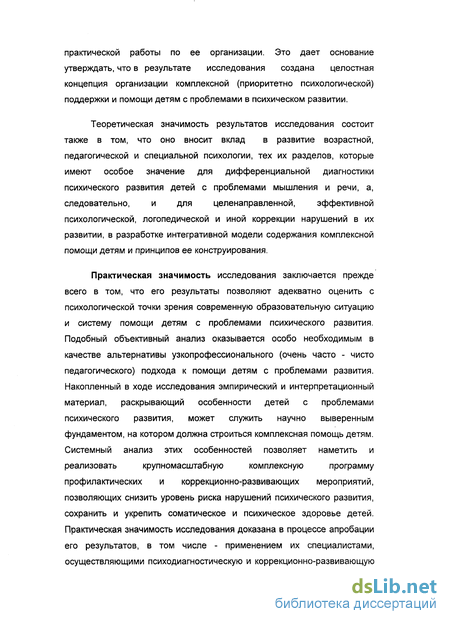 практической работы по ее организации. Это дает основание утверждать, что в результате исследования создана целостная концепция организации комплексной (приоритетно психологической) поддержки и помощи детям с проблемами в психическом развитии.

Теоретическая значимость результатов исследования состоит также в том, что оно вносит вклад в развитие возрастной, педагогической и специальной психологии, тех их разделов, которые имеют особое значение для дифференциальной диагностики психического развития детей с проблемами мышления и речи, а, следовательно, и для целенаправленной, эффективной психологической, логопедической и иной коррекции нарушений в их развитии, в разработке интегративной модели содержания комплексной помощи детям и принципов ее конструирования.

Практическая значимость исследования заключается прежде всего в том, что его результаты позволяют адекватно оценить с психологической точки зрения современную образовательную ситуацию и систему помощи детям с проблемами психического развития. Подобный объективный анализ оказывается особо необходимым в качестве альтернативы узкопрофессионального (очень часто - чисто педагогического) подхода к помощи детям с проблемами развития. Накопленный в ходе исследования эмпирический и интерпретационный материал, раскрывающий особенности детей с проблемами психического развития, может служить научно выверенным фундаментом, на котором должна строиться комплексная помощь детям. Системный анализ этих особенностей позволяет наметить и реализовать крупномасштабную комплексную программу профилактических и коррекционно-развивающих мероприятий, позволяющих снизить уровень риска нарушений психического развития, сохранить и укрепить соматическое и психическое здоровье детей. Практическая значимость исследования доказана в процессе апробации его результатов, в том числе - применением их специалистами, осуществляющими психодиагностическую и коррекционно-развивающую

dsLib.net
библиотека диссертаций